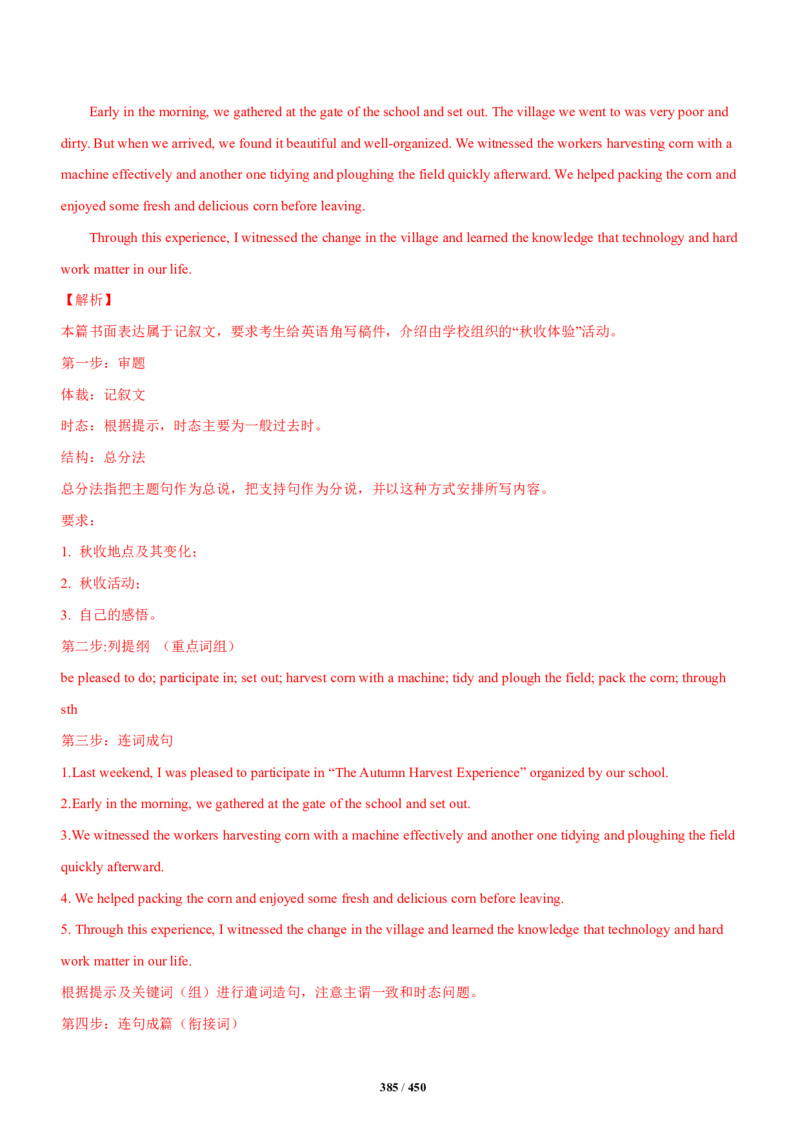 Early in the morning, we gathered at the gate of the school and set out. The village we went to was very poor and dirty. But when we arrived, we found it beautiful and well-organized. We witnessed the workers harvesting corn with a machine effectively and another one tidying and ploughing the field quickly afterward. We helped packing the corn and enjoyed some fresh and delicious corn before leaving.

Through this experience, I witnessed the change in the village and learned the knowledge that technology and hard work matter in our life.

【解析】

本篇书面表达属于记叙文，要求考生给英语角写稿件，介绍由学校组织的“秋收体验”活动。

第一步：审题

体裁：记叙文

时态：根据提示，时态主要为一般过去时。

结构：总分法

总分法指把主题句作为总说，把支持句作为分说，并以这种方式安排所写内容。

要求：

1. 秋收地点及其变化；

2. 秋收活动；

3. 自己的感悟。

第二步:列提纲 （重点词组）

be pleased to do; participate in; set out; harvest corn with a machine; tidy and plough the field; pack the corn; through sth

第三步：连词成句

1.Last weekend, I was pleased to participate in “The Autumn Harvest Experience” organized by our school.

2.Early in the morning, we gathered at the gate of the school and set out.

3.We witnessed the workers harvesting corn with a machine effectively and another one tidying and ploughing the field quickly afterward.

4. We helped packing the corn and enjoyed some fresh and delicious corn before leaving.

5. Through this experience, I witnessed the change in the village and learned the knowledge that technology and hard work matter in our life.

根据提示及关键词（组）进行遣词造句，注意主谓一致和时态问题。

第四步：连句成篇（衔接词）

385 / 450